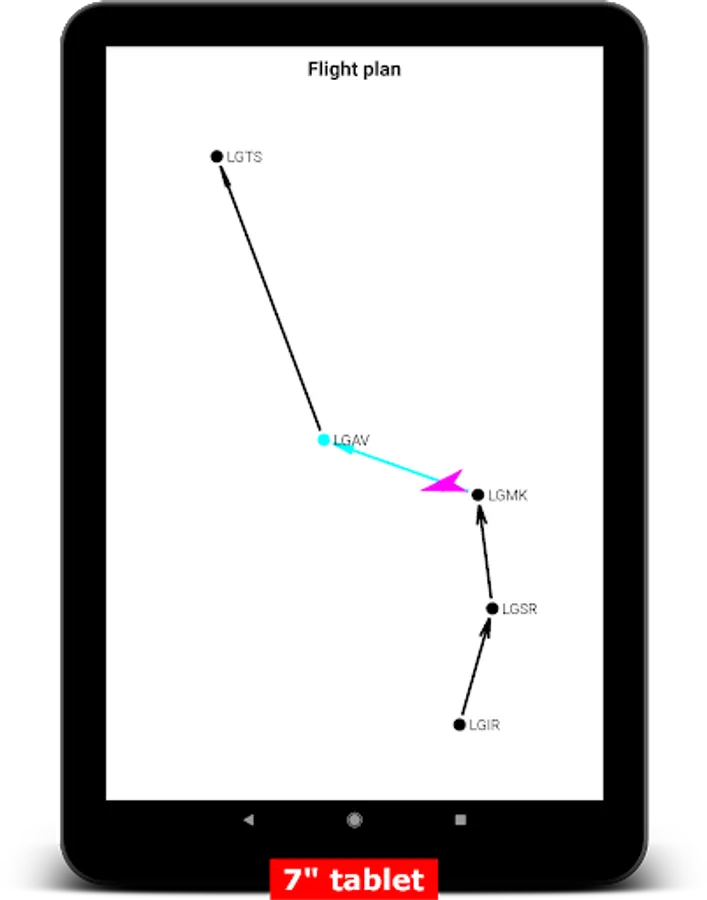 Flight plan

LGTS

LGAV

LGMK

LGSR

LGIR

7" tablet